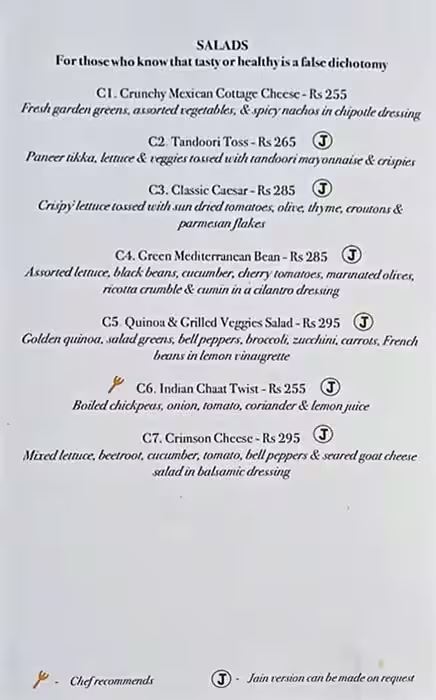 SALADS
For those who know that tasty or healthy is a false dichotomy

C1. Crunchy Mexican Cottage Cheese - Rs 255
Fresh garden greens, assorted vegetables, & spicy nachos in chipotle dressing

C2. Tandoori Toss - Rs 265 J
Paneer tikka, lettuce & veggies tossed with tandoori mayonnaise & crispies

C3. Classic Caesar - Rs 285 J
Crispy lettuce tossed with sun dried tomatoes, olive, thyme, croutons & parmesan flakes

C4. Green Mediterranean Bean - Rs 285 J
Assorted lettuce, black beans, cucumber, cherry tomatoes, marinated olives, ricotta crumble & cumin in a cilantro dressing

C5. Quinoa & Grilled Veggies Salad - Rs 295 J
Golden quinoa, salad greens, bell peppers, broccoli, zucchini, carrots, French beans in lemon vinaigrette

C6. Indian Chaat Twist - Rs 255 J
Boiled chickpeas, onion, tomato, coriander & lemon juice

C7. Crimson Cheese - Rs 295 J
Mixed lettuce, beetroot, cucumber, tomato, bell peppers & seared goat cheese salad in balsamic dressing

- Chef recommends J - Jain version can be made on request